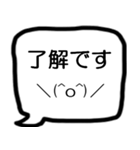 了解です
＼(^o^)／